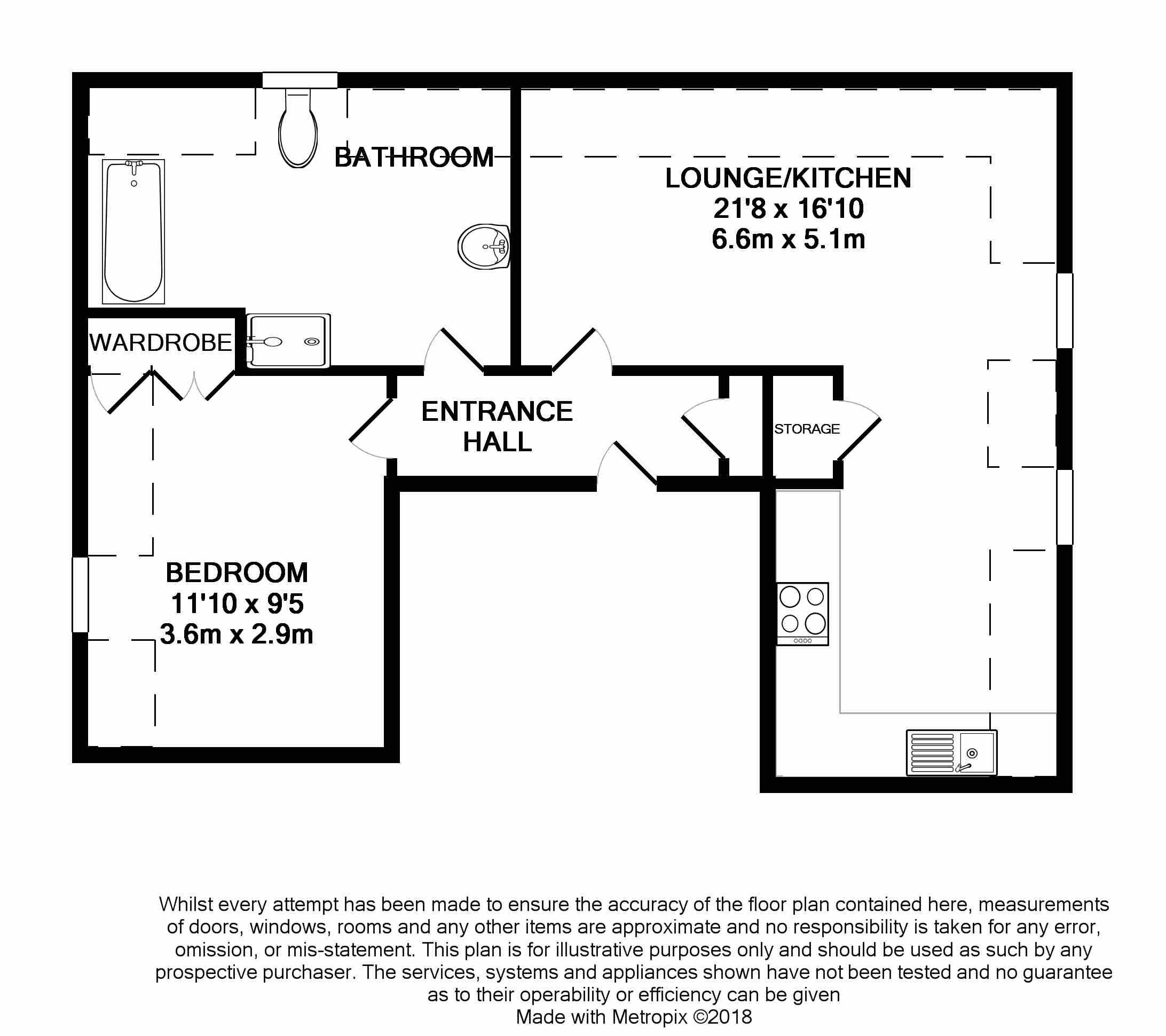 BATHROOM

LOUNGE/KITCHEN
21'8 x 16'10
6.6m x 5.1m

WARDROBE

ENTRANCE HALL

STORAGE

BEDROOM
11'10 x 9'5
3.6m x 2.9m

Whilst every attempt has been made to ensure the accuracy of the floor plan contained here, measurements of doors, windows, rooms and any other items are approximate and no responsibility is taken for any error, omission, or mis-statement. This plan is for illustrative purposes only and should be used as such by any prospective purchaser. The services, systems and appliances shown have not been tested and no guarantee as to their operability or efficiency can be given
Made with Metropix ©2018